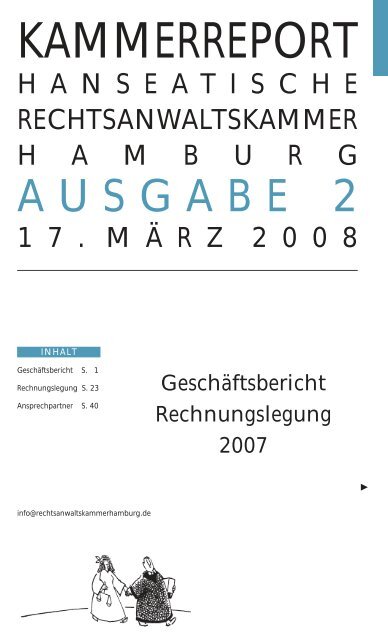 KAMMERREPORT
HANSEATISCHE
RECHTSANWALTSKAMMER
HAMBURG
AUSGABE 2
17. MÄRZ 2008

INHALT
Geschäftsbericht S. 1
Rechnungslegung S. 23
Ansprechpartner S. 40

Geschäftsbericht
Rechnungslegung
2007

info@rechtsanwaltskammerhamburg.de